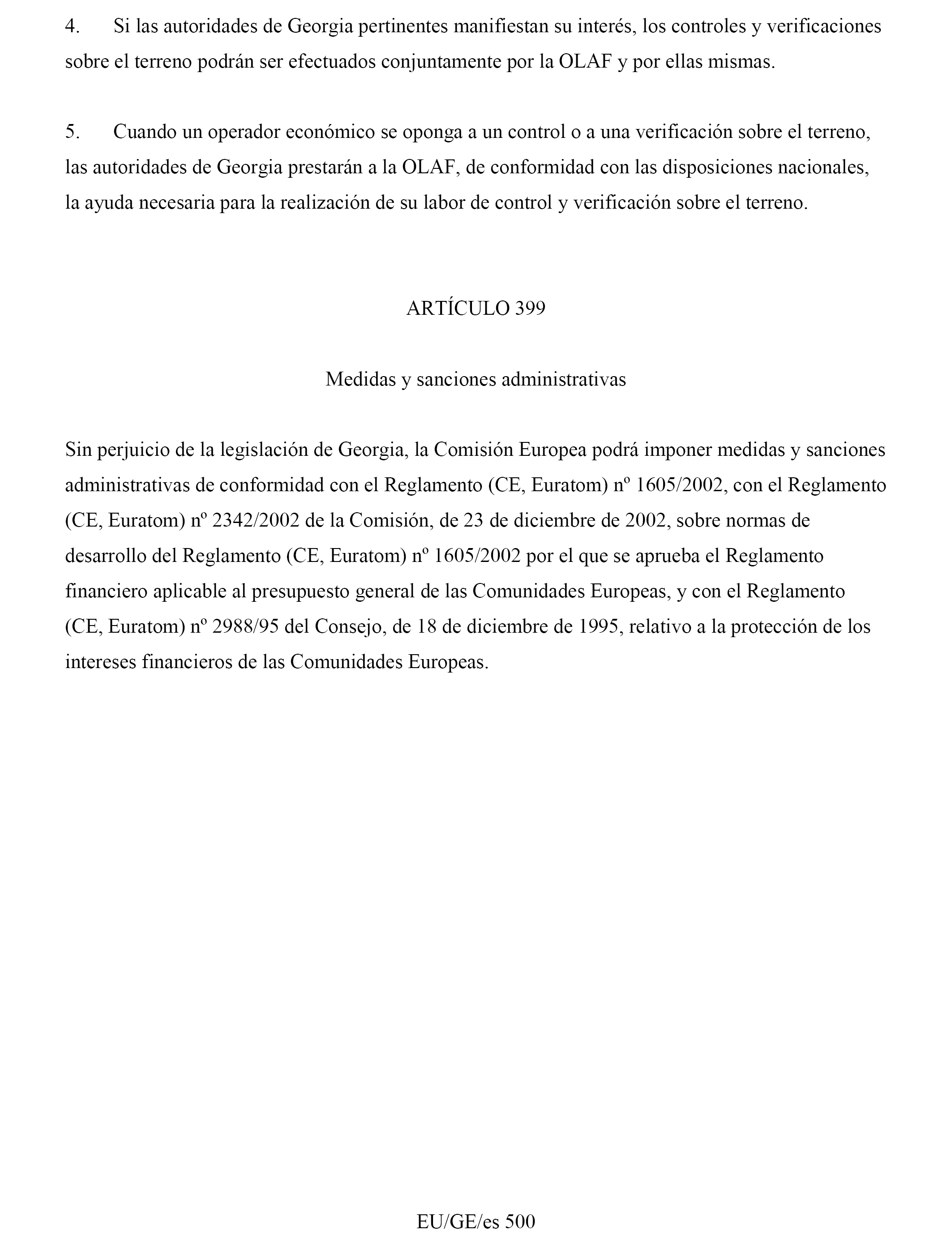 4. Si las autoridades de Georgia pertinentes manifiestan su interés, los controles y verificaciones sobre el terreno podrán ser efectuados conjuntamente por la OLAF y por ellas mismas.

5. Cuando un operador económico se oponga a un control o a una verificación sobre el terreno, las autoridades de Georgia prestarán a la OLAF, de conformidad con las disposiciones nacionales, la ayuda necesaria para la realización de su labor de control y verificación sobre el terreno.

ARTÍCULO 399

Medidas y sanciones administrativas

Sin perjuicio de la legislación de Georgia, la Comisión Europea podrá imponer medidas y sanciones administrativas de conformidad con el Reglamento (CE, Euratom) nº 1605/2002, con el Reglamento (CE, Euratom) nº 2342/2002 de la Comisión, de 23 de diciembre de 2002, sobre normas de desarrollo del Reglamento (CE, Euratom) nº 1605/2002 por el que se aprueba el Reglamento financiero aplicable al presupuesto general de las Comunidades Europeas, y con el Reglamento (CE, Euratom) nº 2988/95 del Consejo, de 18 de diciembre de 1995, relativo a la protección de los intereses financieros de las Comunidades Europeas.

EU/GE/es 500